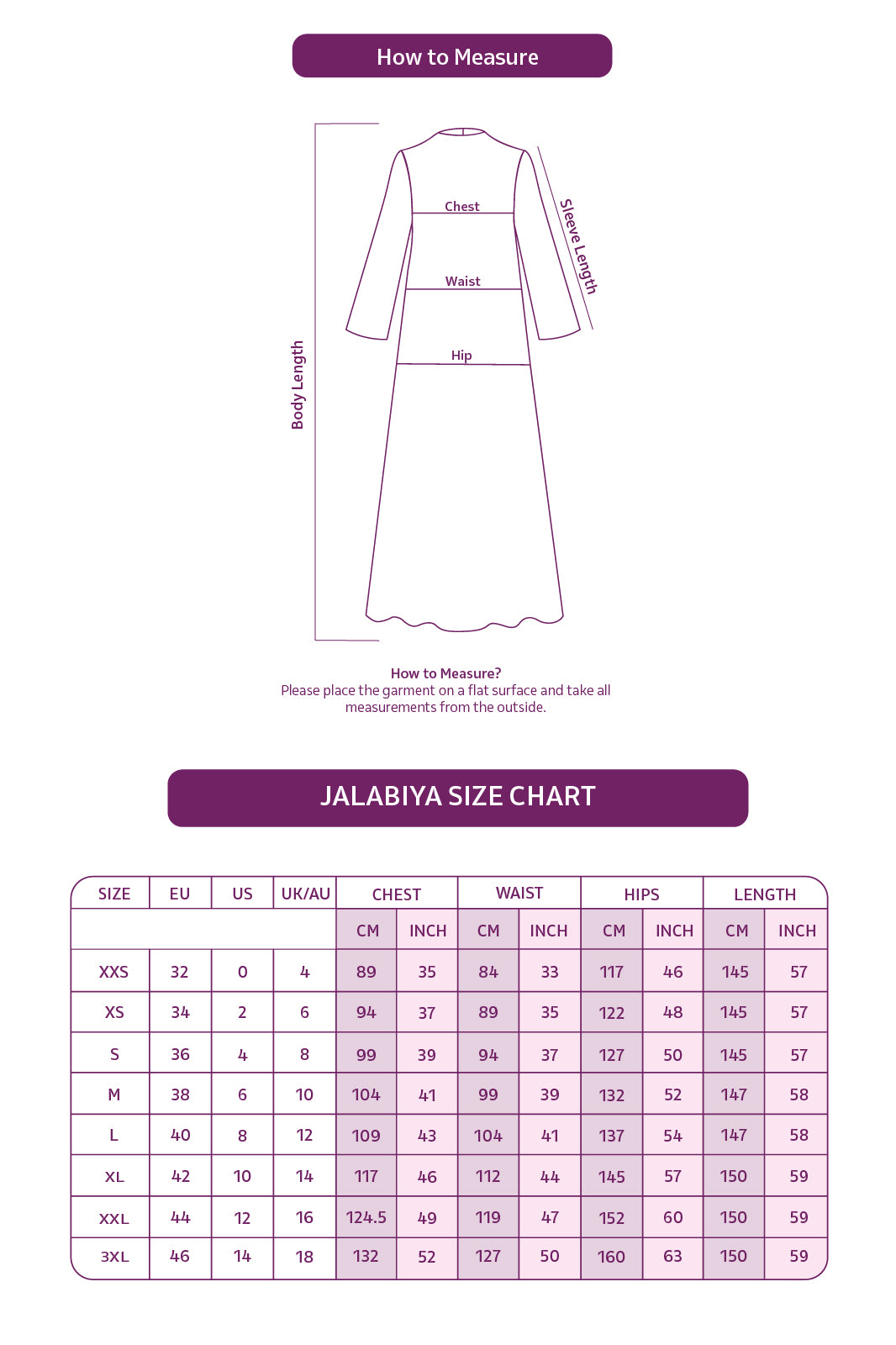 How to Measure

Body Length

Chest

Waist

Hip

Sleeve Length

How to Measure?
Please place the garment on a flat surface and take all measurements from the outside.

JALABIYA SIZE CHART

| SIZE | EU | US | UK/AU | CHEST | | WAIST | | HIPS | | LENGTH | |
|---|---|---|---|---|---|---|---|---|---|---|---|
| | | | | CM | INCH | CM | INCH | CM | INCH | CM | INCH |
| XXS | 32 | 0 | 4 | 89 | 35 | 84 | 33 | 117 | 46 | 145 | 57 |
| XS | 34 | 2 | 6 | 94 | 37 | 89 | 35 | 122 | 48 | 145 | 57 |
| S | 36 | 4 | 8 | 99 | 39 | 94 | 37 | 127 | 50 | 145 | 57 |
| M | 38 | 6 | 10 | 104 | 41 | 99 | 39 | 132 | 52 | 147 | 58 |
| L | 40 | 8 | 12 | 109 | 43 | 104 | 41 | 137 | 54 | 147 | 58 |
| XL | 42 | 10 | 14 | 117 | 46 | 112 | 44 | 145 | 57 | 150 | 59 |
| XXL | 44 | 12 | 16 | 124.5 | 49 | 119 | 47 | 152 | 60 | 150 | 59 |
| 3XL | 46 | 14 | 18 | 132 | 52 | 127 | 50 | 160 | 63 | 150 | 59 |